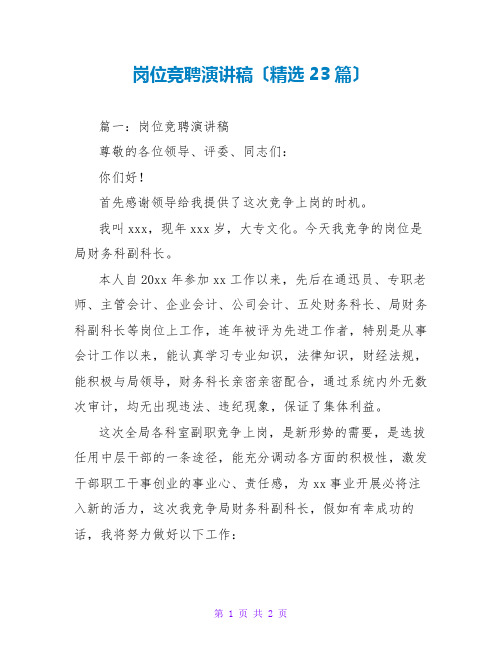 岗位竞聘演讲稿〔精选 23 篇〕

篇一：岗位竞聘演讲稿

尊敬的各位领导、评委、同志们：

你们好！

首先感谢领导给我提供了这次竞争上岗的时机。

我叫 xxx，现年 xxx 岁，大专文化。今天我竞争的岗位是局财务科副科长。

本人自 20xx 年参加 xx 工作以来，先后在通迅员、专职老师、主管会计、企业会计、公司会计、五处财务科长、局财务科副科长等岗位上工作，连年被评为先进工作者，特别是从事会计工作以来，能认真学习专业知识，法律知识，财经法规，能积极与局领导，财务科长亲密亲密配合，通过系统内外无数次审计，均无出现违法、违纪现象，保证了集体利益。

这次全局各科室副职竞争上岗，是新形势的需要，是选拔任用中层干部的一条途径，能充分调动各方面的积极性，激发干部职工干事创业的事业心、责任感，为 xx 事业开展必将注入新的活力，这次我竞争局财务科副科长，假如有幸成功的话，我将努力做好以下工作：

第 1 页 共 2 页